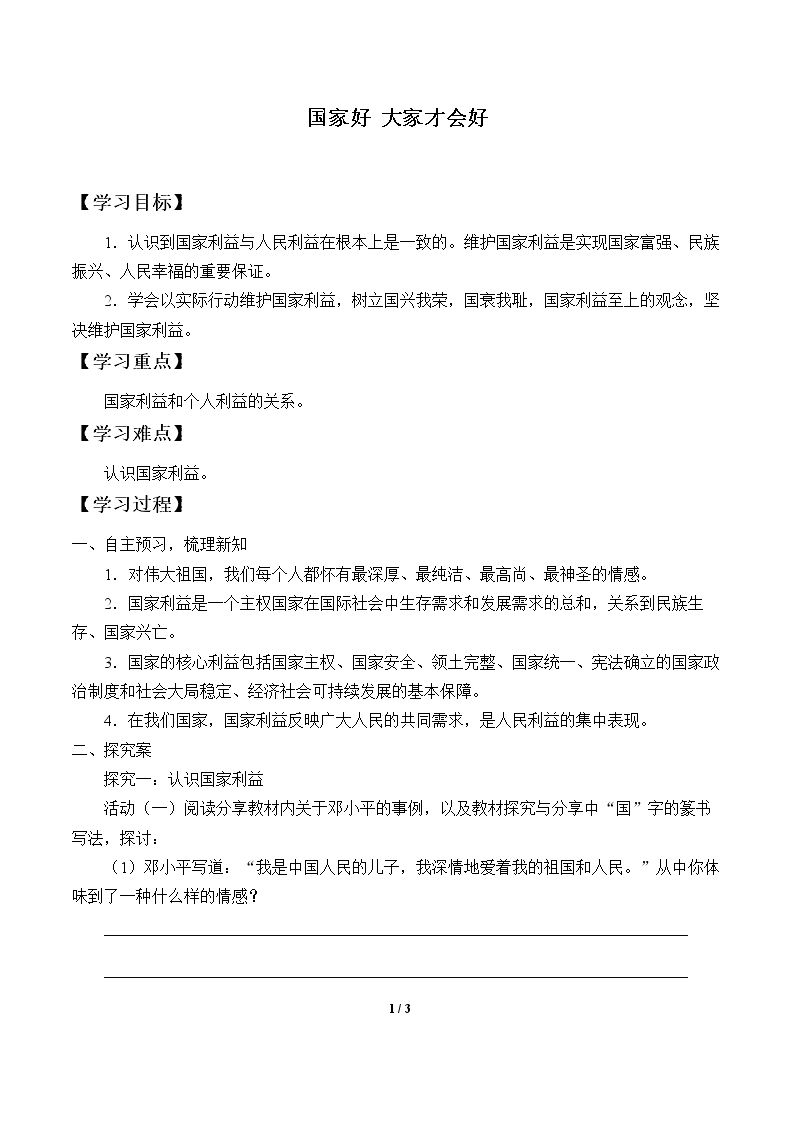 国家好 大家才会好

【学习目标】

1.认识到国家利益与人民利益在根本上是一致的。维护国家利益是实现国家富强、民族振兴、人民幸福的重要保证。

2.学会以实际行动维护国家利益，树立国兴我荣，国衰我耻，国家利益至上的观念，坚决维护国家利益。

【学习重点】

国家利益和个人利益的关系。

【学习难点】

认识国家利益。

【学习过程】

一、自主预习，梳理新知

1.对伟大祖国，我们每个人都怀有最深厚、最纯洁、最高尚、最神圣的情感。

2.国家利益是一个主权国家在国际社会中生存需求和发展需求的总和，关系到民族生存、国家兴亡。

3.国家的核心利益包括国家主权、国家安全、领土完整、国家统一、宪法确立的国家政治制度和社会大局稳定、经济社会可持续发展的基本保障。

4.在我们国家，国家利益反映广大人民的共同需求，是人民利益的集中表现。

二、探究案

探究一：认识国家利益

活动（一）阅读分享教材内关于邓小平的事例，以及教材探究与分享中“国”字的篆书写法，探讨：

（1）邓小平写道：“我是中国人民的儿子，我深情地爱着我的祖国和人民。”从中你体味到了一种什么样的情感？

____

____

1 / 3